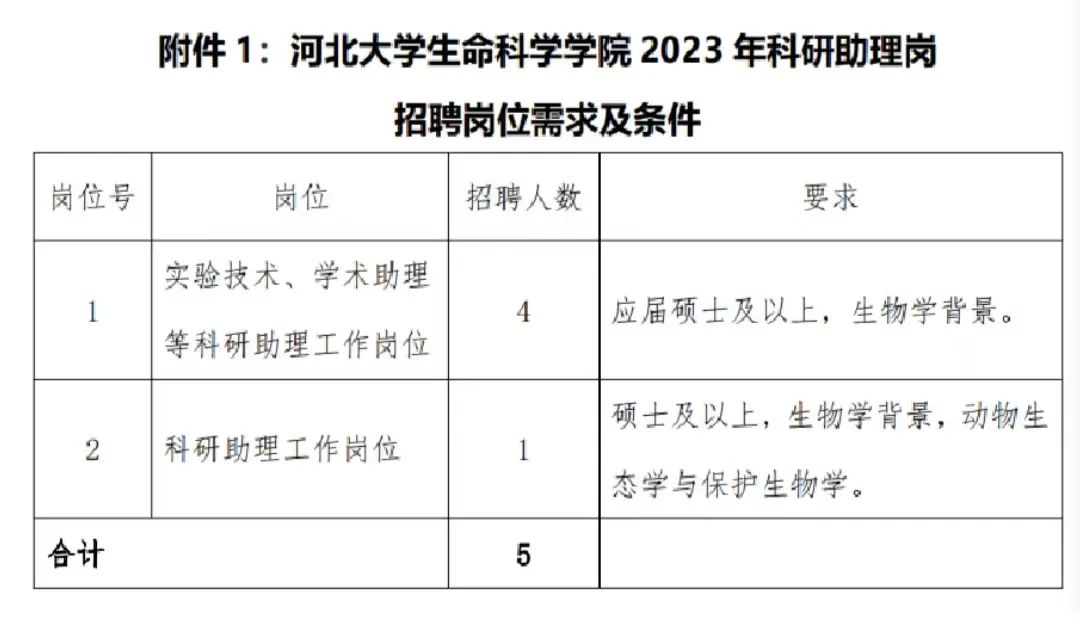 附件1：河北大学生命科学学院2023年科研助理岗

招聘岗位需求及条件

| 岗位号 | 岗位 | 招聘人数 | 要求 |
|---|---|---|---|
| 1 | 实验技术、学术助理等科研助理工作岗位 | 4 | 应届硕士及以上，生物学背景。 |
| 2 | 科研助理工作岗位 | 1 | 硕士及以上，生物学背景，动物生态学与保护生物学。 |
| 合计 |  | 5 |  |